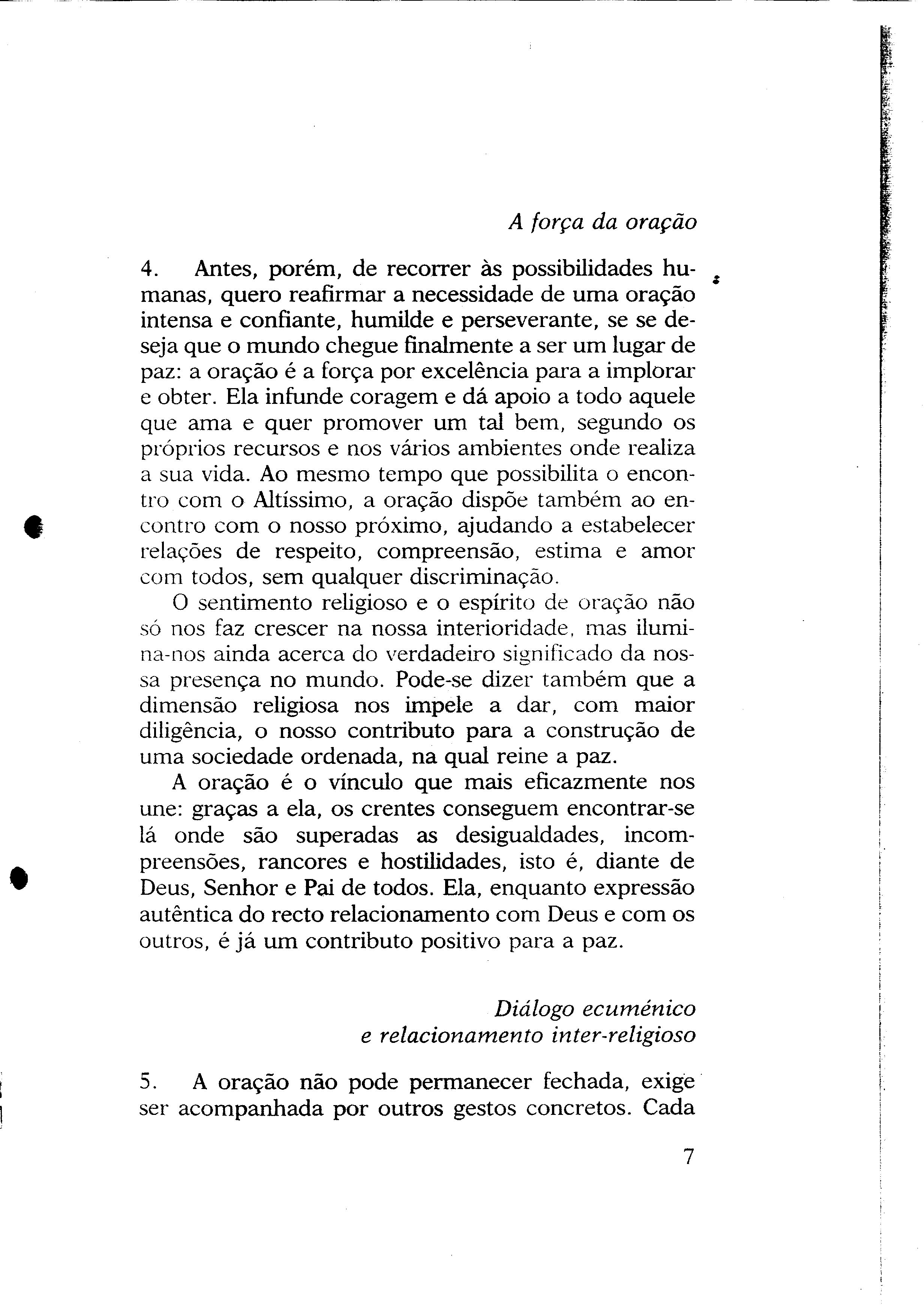 A força da oração

4. Antes, porém, de recorrer às possibilidades humanas, quero reafirmar a necessidade de uma oração intensa e confiante, humilde e perseverante, se se deseja que o mundo chegue finalmente a ser um lugar de paz: a oração é a força por excelência para a implorar e obter. Ela infunde coragem e dá apoio a todo aquele que ama e quer promover um tal bem, segundo os próprios recursos e nos vários ambientes onde realiza a sua vida. Ao mesmo tempo que possibilita o encontro com o Altíssimo, a oração dispõe também ao encontro com o nosso próximo, ajudando a estabelecer relações de respeito, compreensão, estima e amor com todos, sem qualquer discriminação.

O sentimento religioso e o espírito de oração não só nos faz crescer na nossa interioridade, mas ilumina-nos ainda acerca do verdadeiro significado da nossa presença no mundo. Pode-se dizer também que a dimensão religiosa nos impele a dar, com maior diligência, o nosso contributo para a construção de uma sociedade ordenada, na qual reine a paz.

A oração é o vínculo que mais eficazmente nos une: graças a ela, os crentes conseguem encontrar-se lá onde são superadas as desigualdades, incompreensões, rancores e hostilidades, isto é, diante de Deus, Senhor e Pai de todos. Ela, enquanto expressão autêntica do recto relacionamento com Deus e com os outros, é já um contributo positivo para a paz.

Diálogo ecuménico
e relacionamento inter-religioso

5. A oração não pode permanecer fechada, exige ser acompanhada por outros gestos concretos. Cada

7